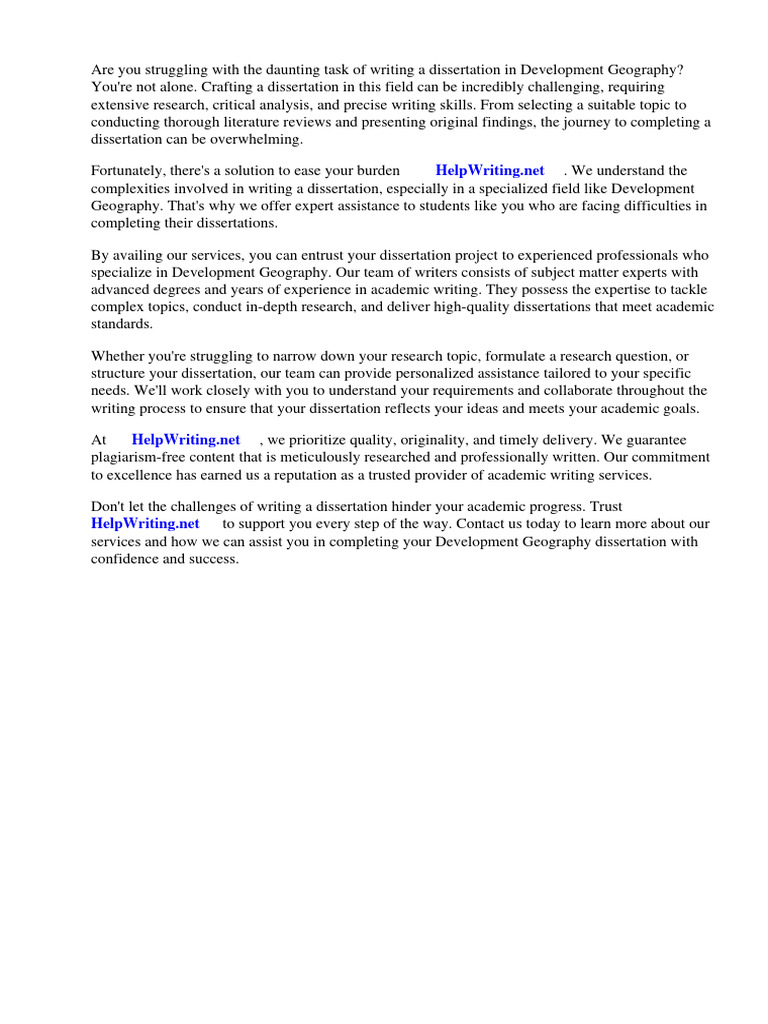 Are you struggling with the daunting task of writing a dissertation in Development Geography? You're not alone. Crafting a dissertation in this field can be incredibly challenging, requiring extensive research, critical analysis, and precise writing skills. From selecting a suitable topic to conducting thorough literature reviews and presenting original findings, the journey to completing a dissertation can be overwhelming.

Fortunately, there's a solution to ease your burden HelpWriting.net . We understand the complexities involved in writing a dissertation, especially in a specialized field like Development Geography. That's why we offer expert assistance to students like you who are facing difficulties in completing their dissertations.

By availing our services, you can entrust your dissertation project to experienced professionals who specialize in Development Geography. Our team of writers consists of subject matter experts with advanced degrees and years of experience in academic writing. They possess the expertise to tackle complex topics, conduct in-depth research, and deliver high-quality dissertations that meet academic standards.

Whether you're struggling to narrow down your research topic, formulate a research question, or structure your dissertation, our team can provide personalized assistance tailored to your specific needs. We'll work closely with you to understand your requirements and collaborate throughout the writing process to ensure that your dissertation reflects your ideas and meets your academic goals.

At HelpWriting.net , we prioritize quality, originality, and timely delivery. We guarantee plagiarism-free content that is meticulously researched and professionally written. Our commitment to excellence has earned us a reputation as a trusted provider of academic writing services.

Don't let the challenges of writing a dissertation hinder your academic progress. Trust HelpWriting.net to support you every step of the way. Contact us today to learn more about our services and how we can assist you in completing your Development Geography dissertation with confidence and success.